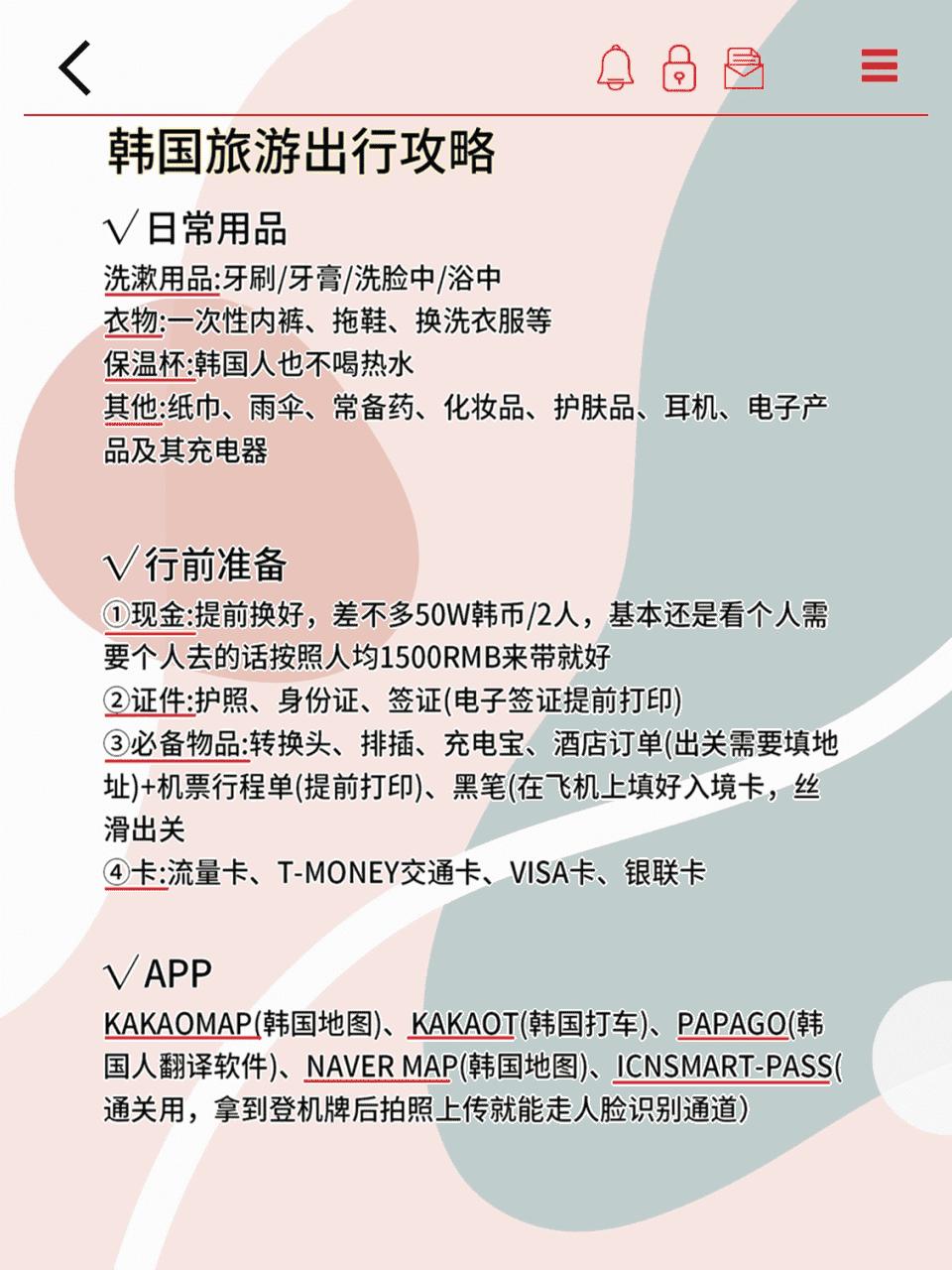 韩国旅游出行攻略

√日常用品

洗漱用品:牙刷/牙膏/洗脸中/浴中
衣物:一次性内裤、拖鞋、换洗衣服等
保温杯:韩国人也不喝热水
其他:纸巾、雨伞、常备药、化妆品、护肤品、耳机、电子产品及其充电器

√行前准备

①现金:提前换好，差不多50W韩币/2人，基本还是看个人需要个人去的话按照人均1500RMB来带就好
②证件:护照、身份证、签证(电子签证提前打印)
③必备物品:转换头、排插、充电宝、酒店订单(出关需要填地址)+机票行程单(提前打印)、黑笔(在飞机上填好入境卡，丝滑出关
④卡:流量卡、T-MONEY交通卡、VISA卡、银联卡

√APP

KAKAOMAP(韩国地图)、KAKAOT(韩国打车)、PAPAGO(韩国人翻译软件)、NAVER MAP(韩国地图)、ICNSMART-PASS(通关用，拿到登机牌后拍照上传就能走人脸识别通道)